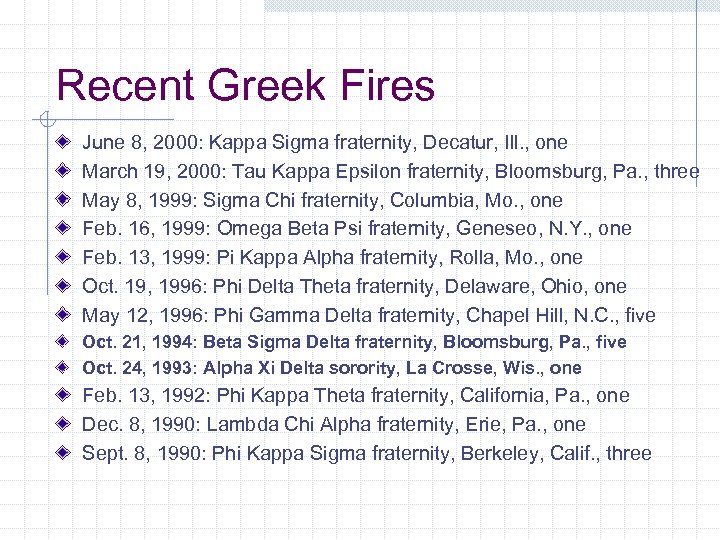 Recent Greek Fires

• June 8, 2000: Kappa Sigma fraternity, Decatur, Ill., one
• March 19, 2000: Tau Kappa Epsilon fraternity, Bloomsburg, Pa., three
• May 8, 1999: Sigma Chi fraternity, Columbia, Mo., one
• Feb. 16, 1999: Omega Beta Psi fraternity, Geneseo, N.Y., one
• Feb. 13, 1999: Pi Kappa Alpha fraternity, Rolla, Mo., one
• Oct. 19, 1996: Phi Delta Theta fraternity, Delaware, Ohio, one
• May 12, 1996: Phi Gamma Delta fraternity, Chapel Hill, N.C., five
• Oct. 21, 1994: Beta Sigma Delta fraternity, Bloomsburg, Pa., five
• Oct. 24, 1993: Alpha Xi Delta sorority, La Crosse, Wis., one
• Feb. 13, 1992: Phi Kappa Theta fraternity, California, Pa., one
• Dec. 8, 1990: Lambda Chi Alpha fraternity, Erie, Pa., one
• Sept. 8, 1990: Phi Kappa Sigma fraternity, Berkeley, Calif., three